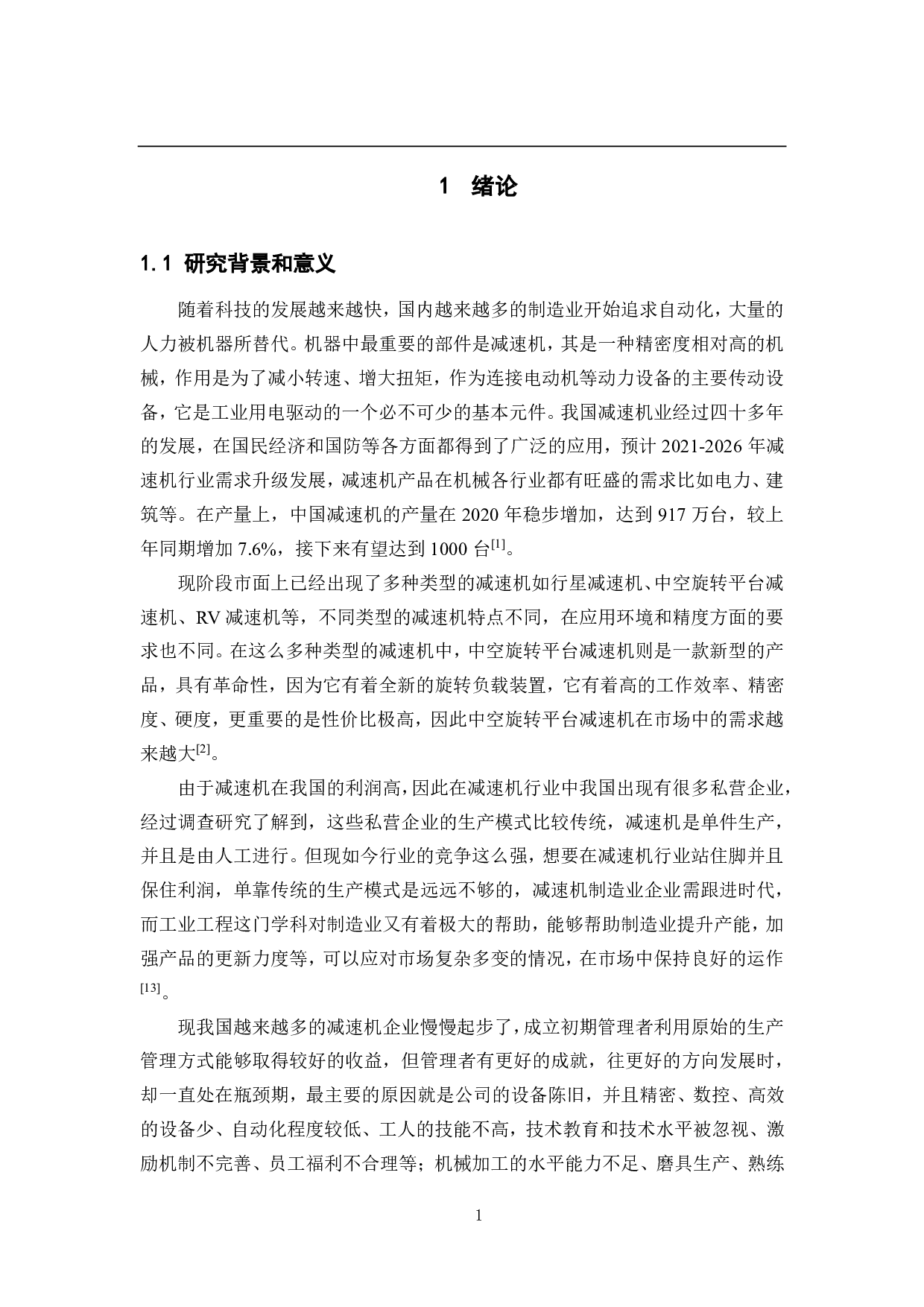 1 绪论

1.1 研究背景和意义

随着科技的发展越来越快，国内越来越多的制造业开始追求自动化，大量的人力被机器所替代。机器中最重要的部件是减速机，其是一种精密度相对高的机械，作用是为了减小转速、增大扭矩，作为连接电动机等动力设备的主要传动设备，它是工业用电驱动的一个必不可少的基本元件。我国减速机业经过四十多年的发展，在国民经济和国防等各方面都得到了广泛的应用，预计 2021-2026 年减速机行业需求升级发展，减速机产品在机械各行业都有旺盛的需求比如电力、建筑等。在产量上，中国减速机的产量在 2020 年稳步增加，达到 917 万台，较上年同期增加 7.6%，接下来有望达到 1000 台$^{[1]}$。

现阶段市面上已经出现了多种类型的减速机如行星减速机、中空旋转平台减速机、RV 减速机等，不同类型的减速机特点不同，在应用环境和精度方面的要求也不同。在这么多种类型的减速机中，中空旋转平台减速机则是一款新型的产品，具有革命性，因为它有着全新的旋转负载装置，它有着高的工作效率、精密度、硬度，更重要的是性价比极高，因此中空旋转平台减速机在市场中的需求越来越大$^{[2]}$。

由于减速机在我国的利润高，因此在减速机行业中我国出现有很多私营企业，经过调查研究了解到，这些私营企业的生产模式比较传统，减速机是单件生产，并且是由人工进行。但现如今行业的竞争这么强，想要在减速机行业站住脚并且保住利润，单靠传统的生产模式是远远不够的，减速机制造业企业需跟进时代，而工业工程这门学科对制造业又有着极大的帮助，能够帮助制造业提升产能，加强产品的更新力度等，可以应对市场复杂多变的情况，在市场中保持良好的运作$^{[13]}$。

现我国越来越多的减速机企业慢慢起步了，成立初期管理者利用原始的生产管理方式能够取得较好的收益，但管理者有更好的成就，往更好的方向发展时，却一直处在瓶颈期，最主要的原因就是公司的设备陈旧，并且精密、数控、高效的设备少、自动化程度较低、工人的技能不高，技术教育和技术水平被忽视、激励机制不完善、员工福利不合理等；机械加工的水平能力不足、磨具生产、熟练

1